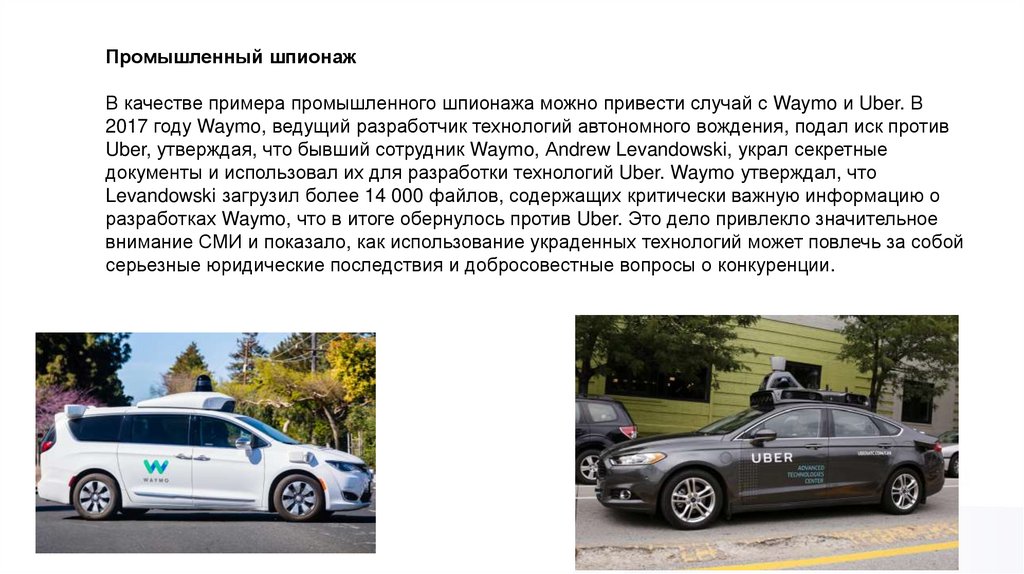 Промышленный шпионаж

В качестве примера промышленного шпионажа можно привести случай с Waymo и Uber. В 2017 году Waymo, ведущий разработчик технологий автономного вождения, подал иск против Uber, утверждая, что бывший сотрудник Waymo, Andrew Levandowski, украл секретные документы и использовал их для разработки технологий Uber. Waymo утверждал, что Levandowski загрузил более 14 000 файлов, содержащих критически важную информацию о разработках Waymo, что в итоге обернулось против Uber. Это дело привлекло значительное внимание СМИ и показало, как использование украденных технологий может повлечь за собой серьезные юридические последствия и добросовестные вопросы о конкуренции.

WAYMO

UBER
ADVANCED
TECHNOLOGIES
CENTER